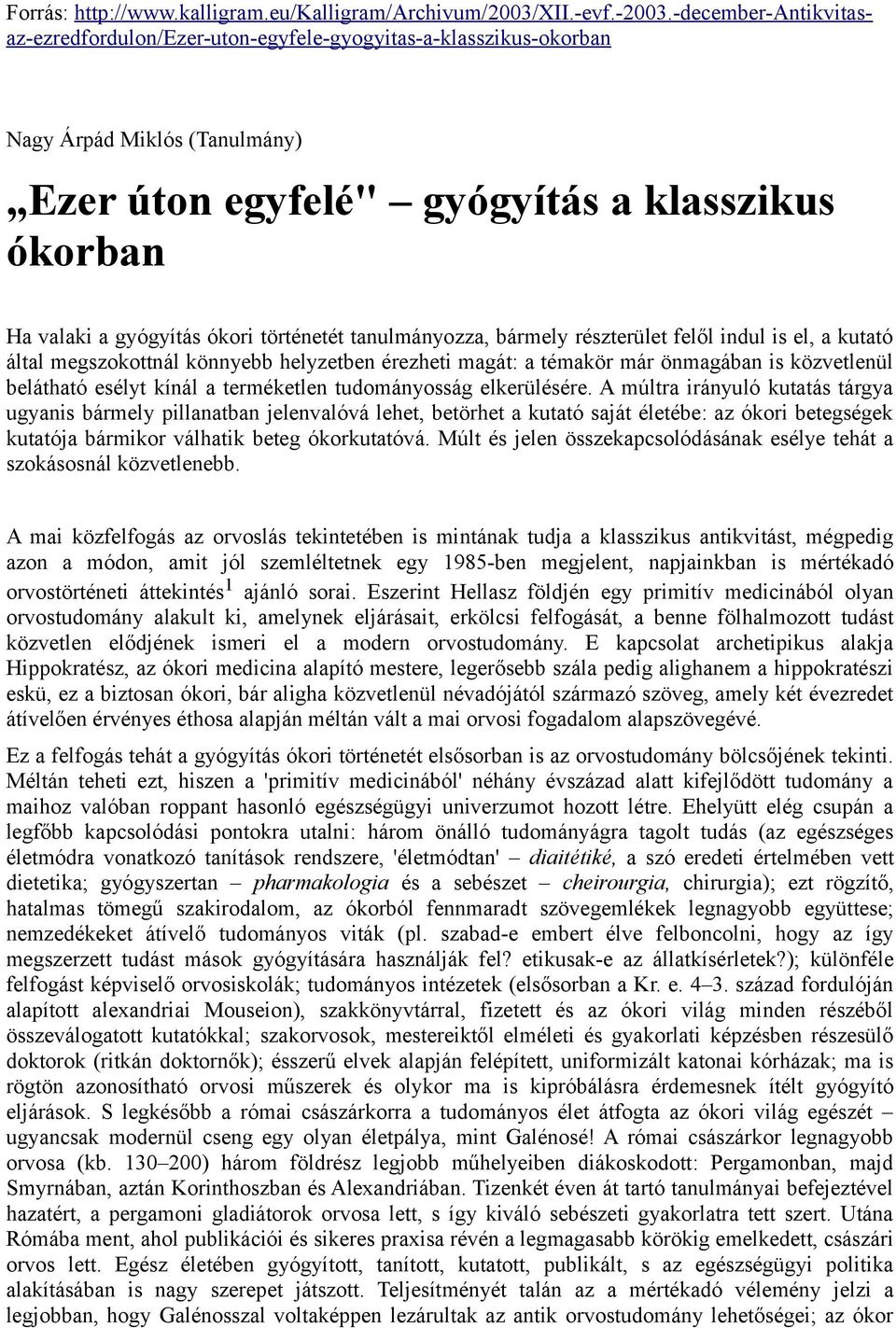 Forrás: http://www.kalligram.eu/Kalligram/Archivum/2003/XII.-evf.-2003.-december-Antikvitas-az-ezredfordulon/Ezer-uton-egyfele-gyogyitas-a-klasszikus-okorban

Nagy Árpád Miklós (Tanulmány)

„Ezer úton egyfelé" – gyógyítás a klasszikus ókorban

Ha valaki a gyógyítás ókori történetét tanulmányozza, bármely részterület felől indul is el, a kutató által megszokottnál könnyebb helyzetben érezheti magát: a témakör már önmagában is közvetlenül belátható esélyt kínál a terméketlen tudományosság elkerülésére. A múltra irányuló kutatás tárgya ugyanis bármely pillanatban jelenvalóvá lehet, betörhet a kutató saját életébe: az ókori betegségek kutatója bármikor válhatik beteg ókorkutatóvá. Múlt és jelen összekapcsolódásának esélye tehát a szokásosnál közvetlenebb.

A mai közfelfogás az orvoslás tekintetében is mintának tudja a klasszikus antikvitást, mégpedig azon a módon, amit jól szemléltetnek egy 1985-ben megjelent, napjainkban is mértékadó orvostörténeti áttekintés$^1$ ajánló sorai. Eszerint Hellasz földjén egy primitív medicinából olyan orvostudomány alakult ki, amelynek eljárásait, erkölcsi felfogását, a benne fölhalmozott tudást közvetlen elődjének ismeri el a modern orvostudomány. E kapcsolat archetipikus alakja Hippokratész, az ókori medicina alapító mestere, legerősebb szála pedig alighanem a hippokratészi eskü, ez a biztosan ókori, bár aligha közvetlenül névadójától származó szöveg, amely két évezredet átívelően érvényes éthosa alapján méltán vált a mai orvosi fogadalom alapszövegévé.

Ez a felfogás tehát a gyógyítás ókori történetét elsősorban is az orvostudomány bölcsőjének tekinti. Méltán teheti ezt, hiszen a 'primitív medicinából' néhány évszázad alatt kifejlődött tudomány a maihoz valóban roppant hasonló egészségügyi univerzumot hozott létre. Ehelyütt elég csupán a legfőbb kapcsolódási pontokra utalni: három önálló tudományágra tagolt tudás (az egészséges életmódra vonatkozó tanítások rendszere, 'életmódtan' – diaitétiké, a szó eredeti értelmében vett dietetika; gyógyszertan – pharmakologia és a sebészet – cheirourgia, chirurgia); ezt rögzítő, hatalmas tömegű szakirodalom, az ókorból fennmaradt szövegemlékek legnagyobb együttese; nemzedékeket átívelő tudományos viták (pl. szabad-e embert élve felboncolni, hogy az így megszerzett tudást mások gyógyítására használják fel? etikusak-e az állatkísérletek?); különféle felfogást képviselő orvosiskolák; tudományos intézetek (elsősorban a Kr. e. 4–3. század fordulóján alapított alexandriai Mouseion), szakkönyvtárral, fizetett és az ókori világ minden részéből összeválogatott kutatókkal; szakorvosok, mestereiktől elméleti és gyakorlati képzésben részesülő doktorok (ritkán doktornők); ésszerű elvek alapján felépített, uniformizált katonai kórházak; ma is rögtön azonosítható orvosi műszerek és olykor ma is kipróbálásra érdemesnek ítélt gyógyító eljárások. S legkésőbb a római császárkorra a tudományos élet átfogta az ókori világ egészét – ugyancsak modernül cseng egy olyan életpálya, mint Galénosé! A római császárkor legnagyobb orvosa (kb. 130–200) három földrész legjobb műhelyeiben diákoskodott: Pergamonban, majd Smyrnában, aztán Korinthoszban és Alexandriában. Tizenkét éven át tartó tanulmányai befejeztével hazatért, a pergamoni gladiátorok orvosa lett, s így kiváló sebészeti gyakorlatra tett szert. Utána Rómába ment, ahol publikációi és sikeres praxisa révén a legmagasabb körökig emelkedett, császári orvos lett. Egész életében gyógyított, tanított, kutatott, publikált, s az egészségügyi politika alakításában is nagy szerepet játszott. Teljesítményét talán az a mértékadó vélemény jelzi a legjobban, hogy Galénosszal voltaképpen lezárultak az ókori orvostudomány lehetőségei; az ókor